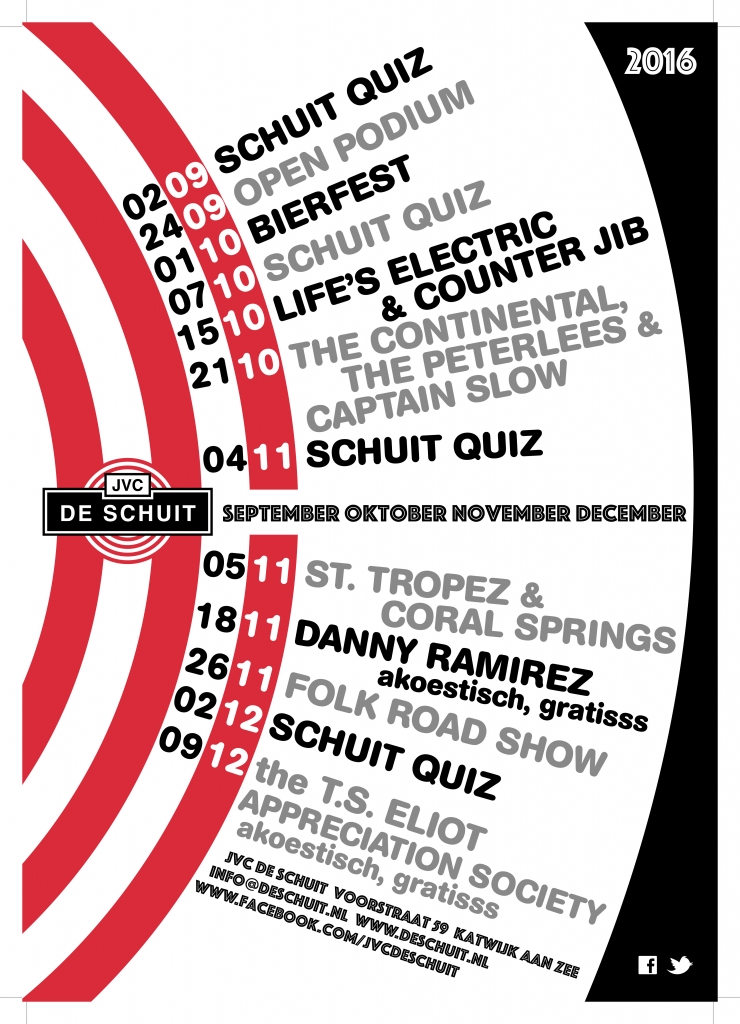 2016

02 09 SCHUIT QUIZ
24 09 OPEN PODIUM
01 10 BIERFEST
07 10 SCHUIT QUIZ
15 10 LIFE'S ELECTRIC & COUNTER JIB
21 10 THE CONTINENTAL, THE PETERLEES & CAPTAIN SLOW

04 11 SCHUIT QUIZ

JVC
DE SCHUIT

SEPTEMBER OKTOBER NOVEMBER DECEMBER

05 11 ST. TROPEZ & CORAL SPRINGS
18 11 DANNY RAMIREZ akoestisch, gratisss
26 11 FOLK ROAD SHOW
02 12 SCHUIT QUIZ
09 12 the T.S. ELIOT APPRECIATION SOCIETY akoestisch, gratisss

JVC DE SCHUIT VOORSTRAAT 59 KATWIJK AAN ZEE
INFO@DESCHUIT.NL WWW.DESCHUIT.NL
WWW.FACEBOOK.COM/JVCDESCHUIT